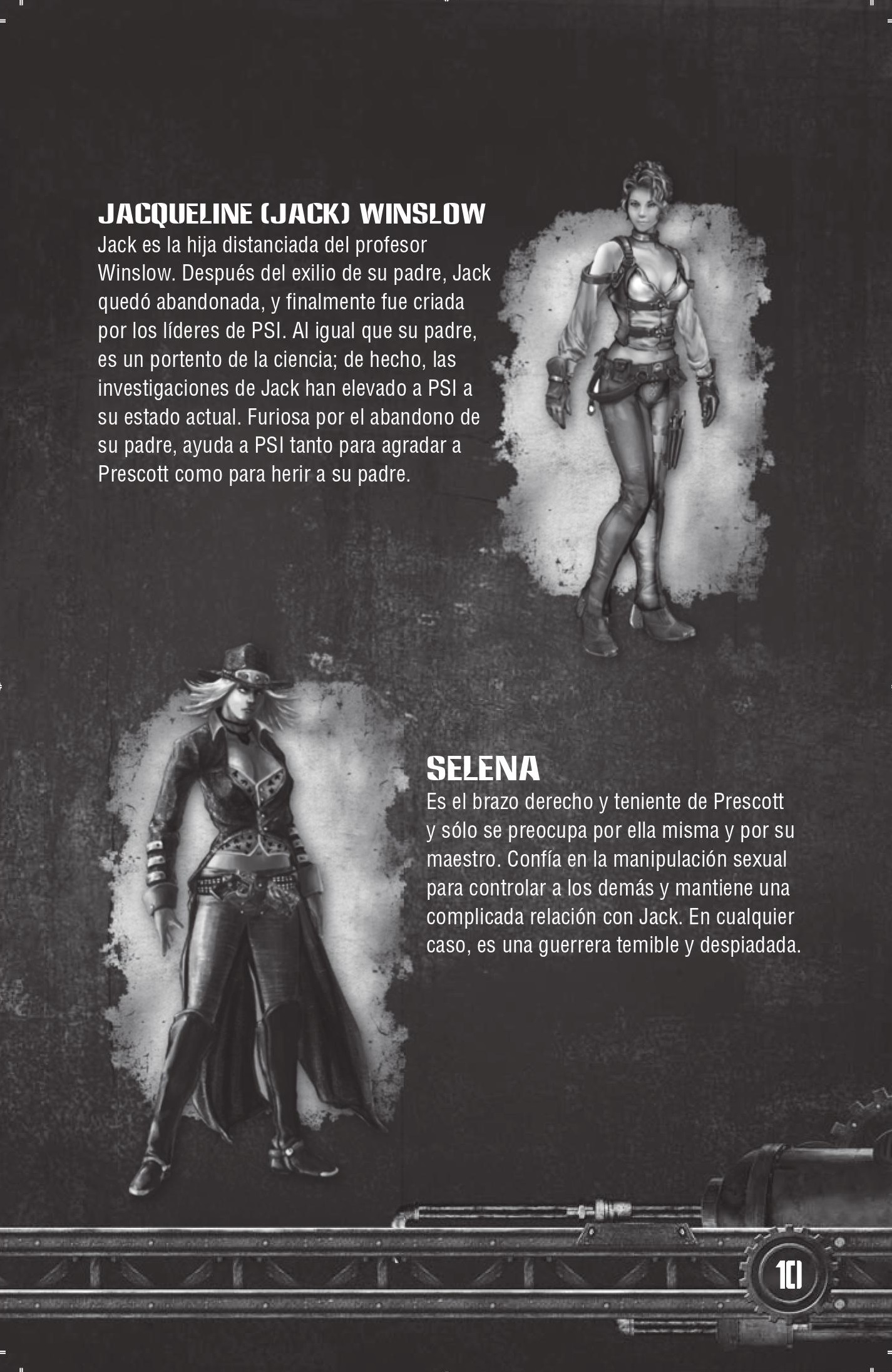 JACQUELINE (JACK) WINSLOW
Jack es la hija distanciada del profesor Winslow. Después del exilio de su padre, Jack quedó abandonada, y finalmente fue criada por los líderes de PSI. Al igual que su padre, es un portento de la ciencia; de hecho, las investigaciones de Jack han elevado a PSI a su estado actual. Furiosa por el abandono de su padre, ayuda a PSI tanto para agradar a Prescott como para herir a su padre.

SELENA
Es el brazo derecho y teniente de Prescott y sólo se preocupa por ella misma y por su maestro. Confía en la manipulación sexual para controlar a los demás y mantiene una complicada relación con Jack. En cualquier caso, es una guerrera temible y despiadada.

10